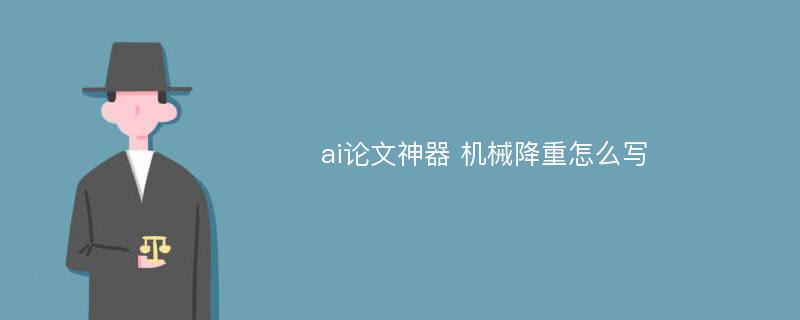 ai论文神器 机械降重怎么写